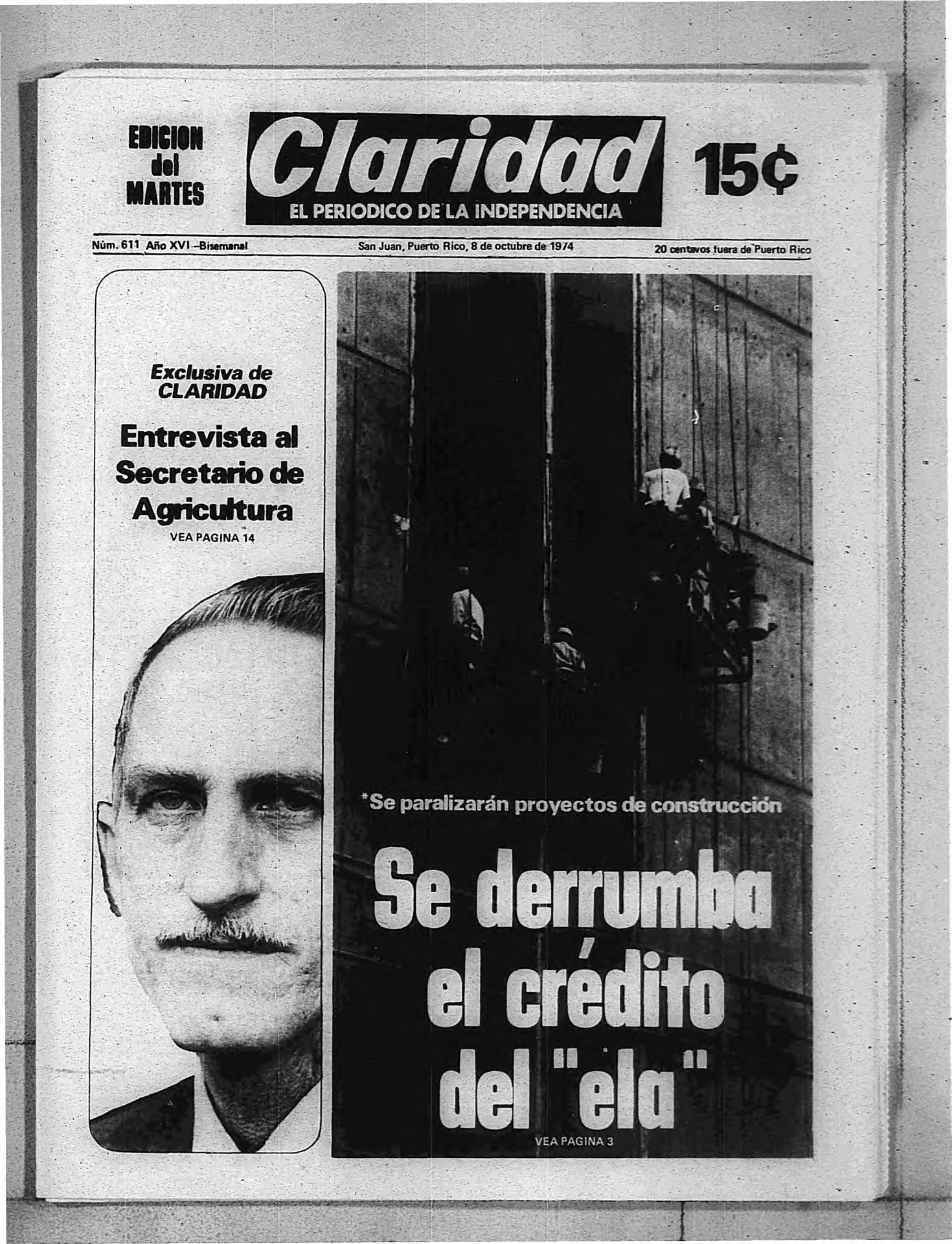 EDICION del MARTES

Claridad

EL PERIODICO DE LA INDEPENDENCIA

15¢

Núm. 611 Año XVI –Bisemanal

San Juan, Puerto Rico, 8 de octubre de 1974

20 centavos fuera de Puerto Rico

Exclusiva de CLARIDAD

Entrevista al Secretario de Agricultura

VEA PAGINA 14

*Se paralizarán proyectos de construcción

Se derrumba el crédito del "ela"

VEA PAGINA 3